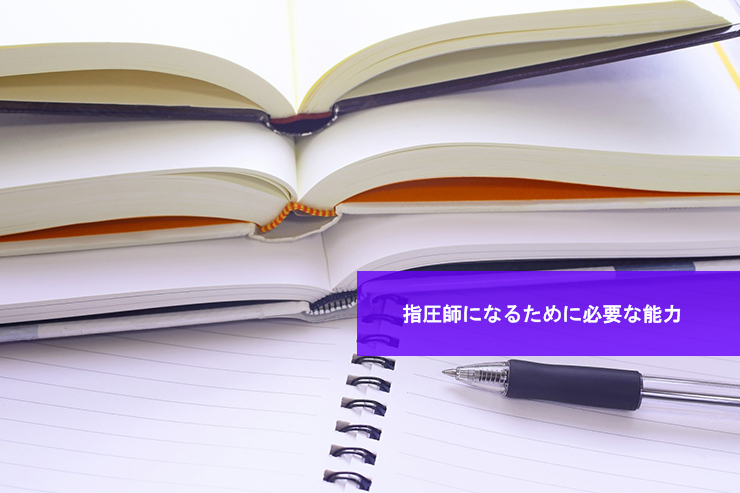 指圧師になるために必要な能力